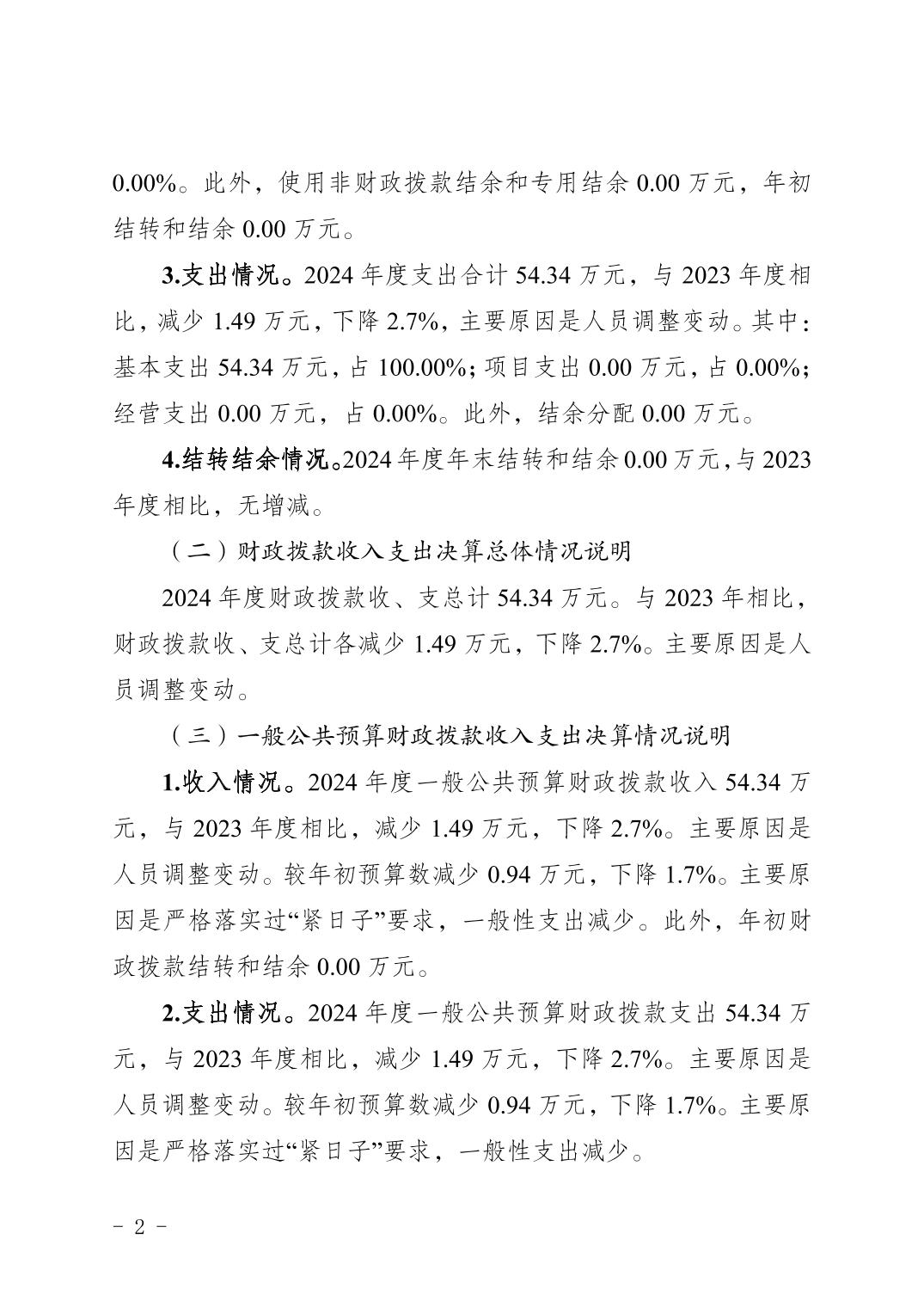 0.00%。此外，使用非财政拨款结余和专用结余 0.00 万元，年初结转和结余 0.00 万元。

3.支出情况。2024 年度支出合计 54.34 万元，与 2023 年度相比，减少 1.49 万元，下降 2.7%，主要原因是人员调整变动。其中：基本支出 54.34 万元，占 100.00%；项目支出 0.00 万元，占 0.00%；经营支出 0.00 万元，占 0.00%。此外，结余分配 0.00 万元。

4.结转结余情况。2024 年度年末结转和结余 0.00 万元，与 2023 年度相比，无增减。

（二）财政拨款收入支出决算总体情况说明

2024 年度财政拨款收、支总计 54.34 万元。与 2023 年相比，财政拨款收、支总计各减少 1.49 万元，下降 2.7%。主要原因是人员调整变动。

（三）一般公共预算财政拨款收入支出决算情况说明

1.收入情况。2024 年度一般公共预算财政拨款收入 54.34 万元，与 2023 年度相比，减少 1.49 万元，下降 2.7%。主要原因是人员调整变动。较年初预算数减少 0.94 万元，下降 1.7%。主要原因是严格落实过“紧日子”要求，一般性支出减少。此外，年初财政拨款结转和结余 0.00 万元。

2.支出情况。2024 年度一般公共预算财政拨款支出 54.34 万元，与 2023 年度相比，减少 1.49 万元，下降 2.7%。主要原因是人员调整变动。较年初预算数减少 0.94 万元，下降 1.7%。主要原因是严格落实过“紧日子”要求，一般性支出减少。

- 2 -